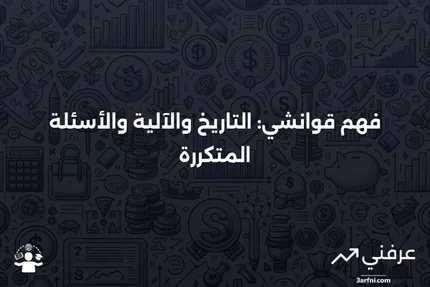 فهم قوانشي: التاريخ والآلية والأسئلة المتكررة

عرفني
3arfni.com